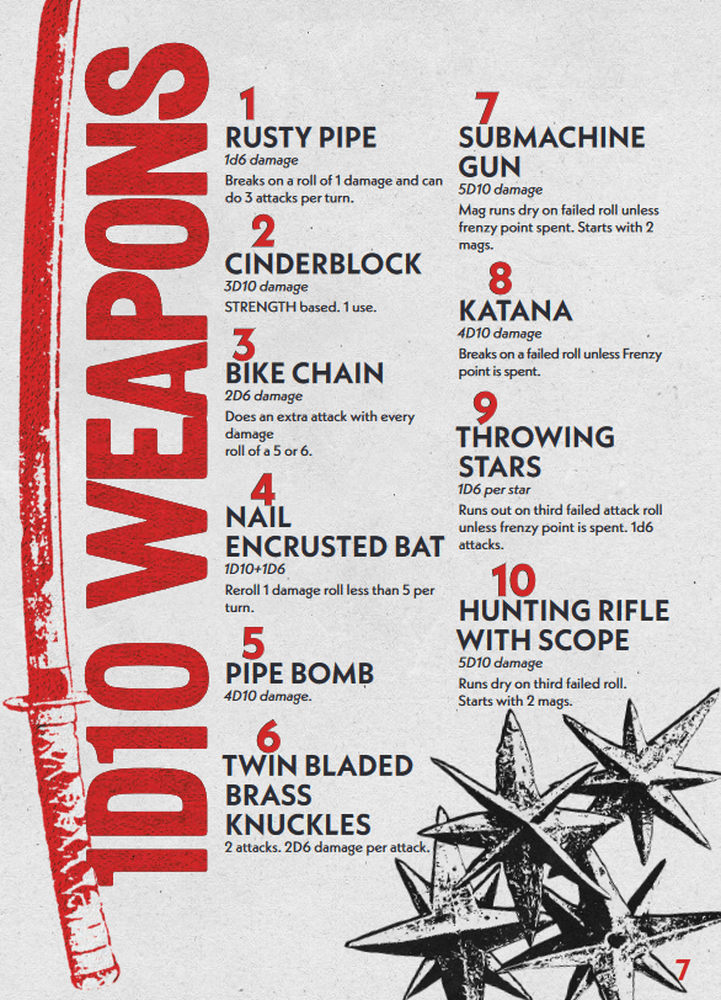 1D10 WEAPONS

1
RUSTY PIPE
1d6 damage
Breaks on a roll of 1 damage and can do 3 attacks per turn.

2
CINDERBLOCK
3D10 damage
STRENGTH based. 1 use.

3
BIKE CHAIN
2D6 damage
Does an extra attack with every damage
roll of a 5 or 6.

4
NAIL ENCRUSTED BAT
1D10+1D6
Reroll 1 damage roll less than 5 per turn.

5
PIPE BOMB
4D10 damage.

6
TWIN BLADED BRASS KNUCKLES
2 attacks. 2D6 damage per attack.

7
SUBMACHINE GUN
5D10 damage
Mag runs dry on failed roll unless frenzy point spent. Starts with 2 mags.

8
KATANA
4D10 damage
Breaks on a failed roll unless Frenzy point is spent.

9
THROWING STARS
1D6 per star
Runs out on third failed attack roll unless frenzy point is spent. 1d6 attacks.

10
HUNTING RIFLE WITH SCOPE
5D10 damage
Runs dry on third failed roll. Starts with 2 mags.

7